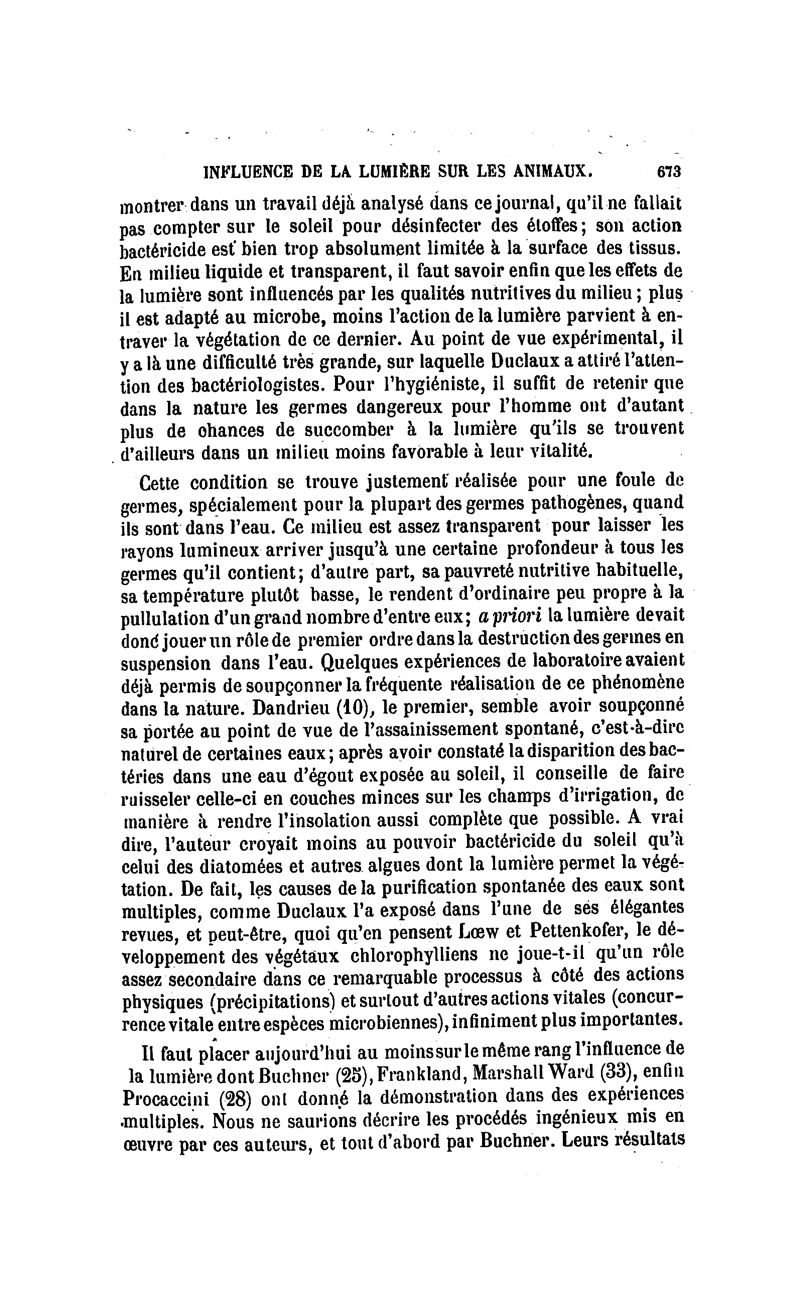 INFLUENCE DE LA LUMIÈRE SUR LES ANIMAUX. 673

montrer dans un travail déjà analysé dans ce journal, qu'il ne fallait pas compter sur le soleil pour désinfecter des étoffes; son action bactéricide est bien trop absolument limitée à la surface des tissus. En milieu liquide et transparent, il faut savoir enfin que les effets de la lumière sont influencés par les qualités nutritives du milieu; plus il est adapté au microbe, moins l'action de la lumière parvient à entraver la végétation de ce dernier. Au point de vue expérimental, il y a là une difficulté très grande, sur laquelle Duclaux a attiré l'attention des bactériologistes. Pour l'hygiéniste, il suffit de retenir que dans la nature les germes dangereux pour l'homme ont d'autant plus de chances de succomber à la lumière qu'ils se trouvent d'ailleurs dans un milieu moins favorable à leur vitalité.

Cette condition se trouve justement réalisée pour une foule de germes, spécialement pour la plupart des germes pathogènes, quand ils sont dans l'eau. Ce milieu est assez transparent pour laisser les rayons lumineux arriver jusqu'à une certaine profondeur à tous les germes qu'il contient; d'autre part, sa pauvreté nutritive habituelle, sa température plutôt basse, le rendent d'ordinaire peu propre à la pullulation d'un grand nombre d'entre eux; a priori la lumière devait donc jouer un rôle de premier ordre dans la destruction des germes en suspension dans l'eau. Quelques expériences de laboratoire avaient déjà permis de soupçonner la fréquente réalisation de ce phénomène dans la nature. Dandrieu (10), le premier, semble avoir soupçonné sa portée au point de vue de l'assainissement spontané, c'est-à-dire naturel de certaines eaux; après avoir constaté la disparition des bactéries dans une eau d'égout exposée au soleil, il conseille de faire ruisseler celle-ci en couches minces sur les champs d'irrigation, de manière à rendre l'insolation aussi complète que possible. A vrai dire, l'auteur croyait moins au pouvoir bactéricide du soleil qu'à celui des diatomées et autres algues dont la lumière permet la végétation. De fait, les causes de la purification spontanée des eaux sont multiples, comme Duclaux l'a exposé dans l'une de ses élégantes revues, et peut-être, quoi qu'en pensent Lœw et Pettenkofer, le développement des végétaux chlorophylliens ne joue-t-il qu'un rôle assez secondaire dans ce remarquable processus à côté des actions physiques (précipitations) et surtout d'autres actions vitales (concurrence vitale entre espèces microbiennes), infiniment plus importantes.

Il faut placer aujourd'hui au moins sur le même rang l'influence de la lumière dont Buchner (25), Frankland, Marshall Ward (33), enfin Procaccini (28) ont donné la démonstration dans des expériences multiples. Nous ne saurions décrire les procédés ingénieux mis en œuvre par ces auteurs, et tout d'abord par Buchner. Leurs résultats